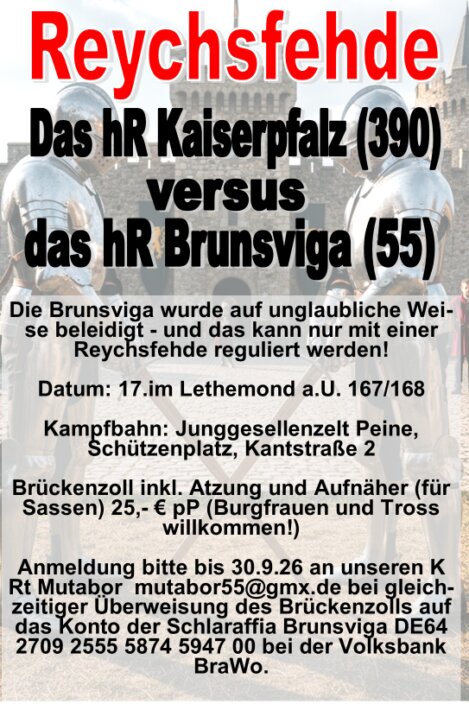 Reychsfehde

Das hR Kaiserpfalz (390)
versus
das hR Brunsviga (55)

Die Brunsviga wurde auf unglaubliche Weise beleidigt - und das kann nur mit einer Reychsfehde reguliert werden!

Datum: 17.im Lethemond a.U. 167/168

Kampfbahn: Junggesellenzelt Peine, Schützenplatz, Kantstraße 2

Brückenzoll inkl. Atzung und Aufnäher (für Sassen) 25,- € pP (Burgfrauen und Tross willkommen!)

Anmeldung bitte bis 30.9.26 an unseren K Rt Mutabor mutabor55@gmx.de bei gleichzeitiger Überweisung des Brückenzolls auf das Konto der Schlaraffia Brunsviga DE64 2709 2555 5874 5947 00 bei der Volksbank BraWo.